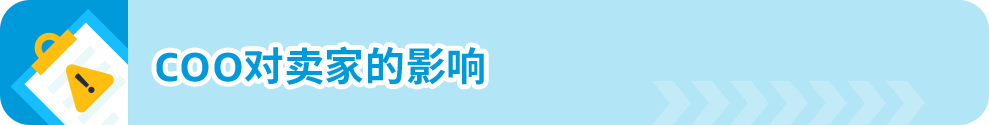 COO对卖家的影响